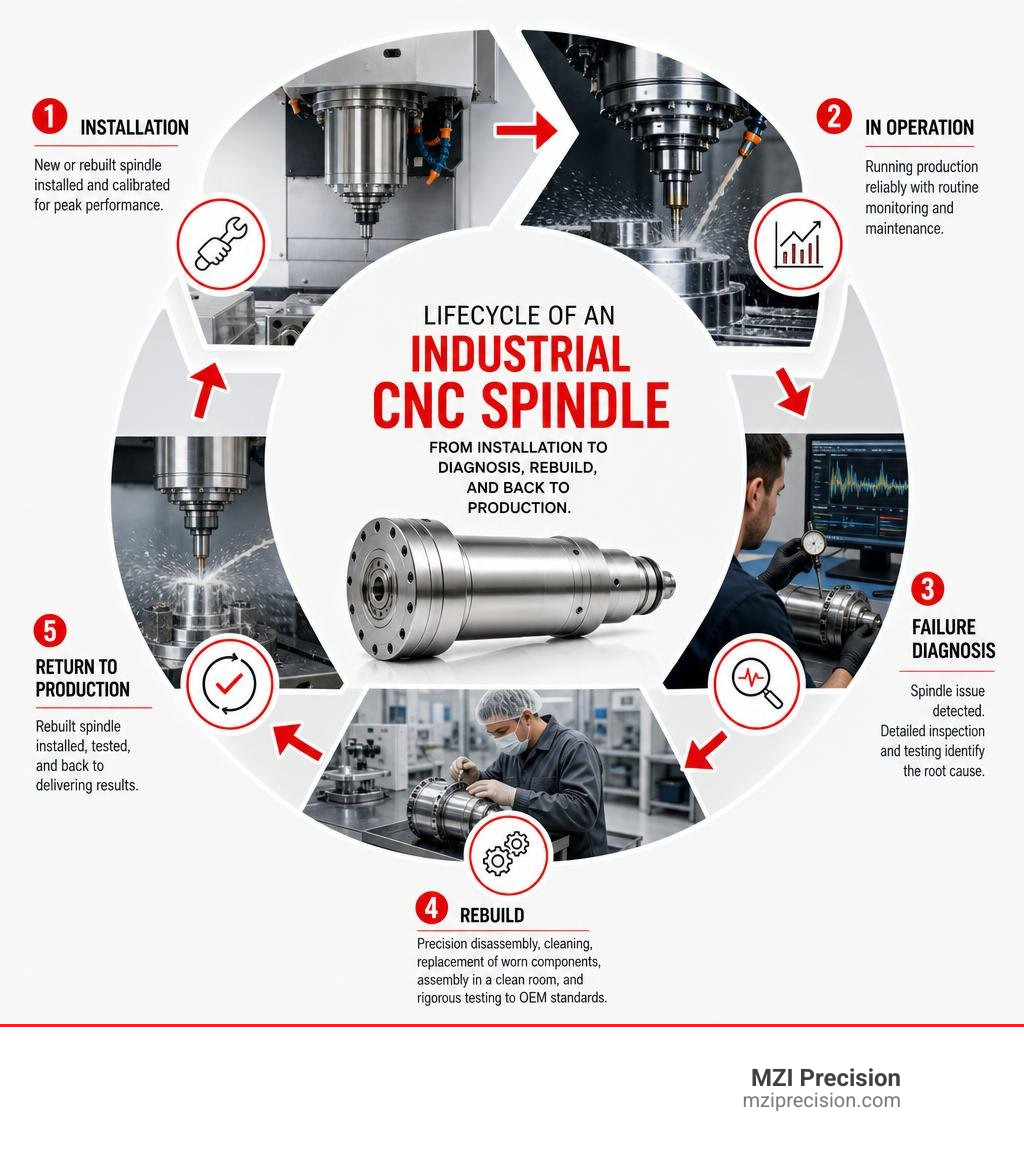 LIFECYCLE OF AN
INDUSTRIAL CNC SPINDLE
FROM INSTALLATION TO DIAGNOSIS, REBUILD, AND BACK TO PRODUCTION.

1 INSTALLATION
New or rebuilt spindle installed and calibrated for peak performance.

2 IN OPERATION
Running production reliably with routine monitoring and maintenance.

3 FAILURE DIAGNOSIS
Spindle issue detected. Detailed inspection and testing identify the root cause.

4 REBUILD
Precision disassembly, cleaning, replacement of worn components, assembly in a clean room, and rigorous testing to OEM standards.

5 RETURN TO PRODUCTION
Rebuilt spindle installed, tested, and back to delivering results.

MZI Precision
mziprecision.com